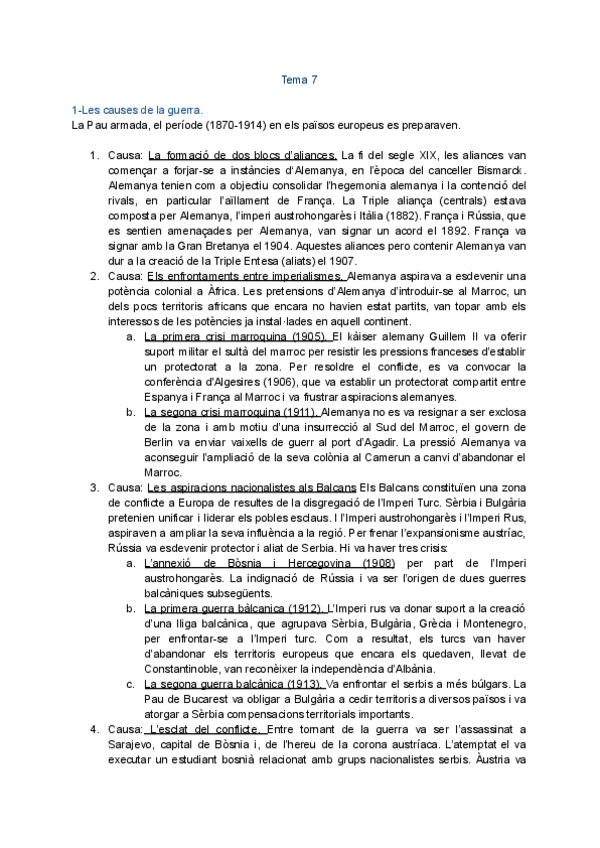 Tema 7

1-Les causes de la guerra.
La Pau armada, el període (1870-1914) en els països europeus es preparaven.

1. Causa: La formació de dos blocs d'aliances. La fi del segle XIX, les aliances van començar a forjar-se a instàncies d'Alemanya, en l'època del canceller Bismarck. Alemanya tenien com a objectiu consolidar l'hegemonia alemanya i la contenció del rivals, en particular l'aïllament de França. La Triple aliança (centrals) estava composta per Alemanya, l'imperi austrohongarès i Itàlia (1882). França i Rússia, que es sentien amenaçades per Alemanya, van signar un acord el 1892. França va signar amb la Gran Bretanya el 1904. Aquestes aliances pero contenir Alemanya van dur a la creació de la Triple Entesa (aliats) el 1907.
2. Causa: Els enfrontaments entre imperialismes. Alemanya aspirava a esdevenir una potència colonial a Àfrica. Les pretensions d'Alemanya d'introduir-se al Marroc, un dels pocs territoris africans que encara no havien estat partits, van topar amb els interessos de les potències ja instal·lades en aquell continent.
a. La primera crisi marroquina (1905). El kàiser alemany Guillem II va oferir suport militar el sultà del marroc per resistir les pressions franceses d'establir un protectorat a la zona. Per resoldre el conflicte, es va convocar la conferència d'Algesires (1906), que va establir un protectorat compartit entre Espanya i França al Marroc i va frustrar aspiracions alemanyes.
b. La segona crisi marroquina (1911). Alemanya no es va resignar a ser exclosa de la zona i amb motiu d'una insurrecció al Sud del Marroc, el govern de Berlin va enviar vaixells de guerr al port d'Agadir. La pressió Alemanya va aconseguir l'ampliació de la seva colònia al Camerun a canvi d'abandonar el Marroc.
3. Causa: Les aspiracions nacionalistes als Balcans Els Balcans constituïen una zona de conflicte a Europa de resultes de la disgregació de l'Imperi Turc. Sèrbia i Bulgària pretenien unificar i liderar els pobles esclaus. I l'Imperi austrohongarès i l'Imperi Rus, aspiraven a ampliar la seva influència a la regió. Per frenar l'expansionisme austríac, Rússia va esdevenir protector i aliat de Serbia. Hi va haver tres crisis:
a. L'annexió de Bòsnia i Hercegovina (1908) per part de l'Imperi austrohongarès. La indignació de Rússia i va ser l'origen de dues guerres balcàniques subsegüents.
b. La primera guerra bàlcanica (1912). L'Imperi rus va donar suport a la creació d'una lliga balcànica, que agrupava Sèrbia, Bulgària, Grècia i Montenegro, per enfrontar-se a l'Imperi turc. Com a resultat, els turcs van haver d'abandonar els territoris europeus que encara els quedaven, llevat de Constantinoble, van reconèixer la independència d'Albània.
c. La segona guerra balcànica (1913). Va enfrontar el serbis a més búlgars. La Pau de Bucarest va obligar a Bulgària a cedir territoris a diversos països i va atorgar a Sèrbia compensacions territorials importants.
4. Causa: L'esclat del conflicte. Entre tornant de la guerra va ser l'assassinat a Sarajevo, capital de Bòsnia i, de l'hereu de la corona austríaca. L'atemptat el va executar un estudiant bosnià relacionat amb grups nacionalistes serbis. Àustria va